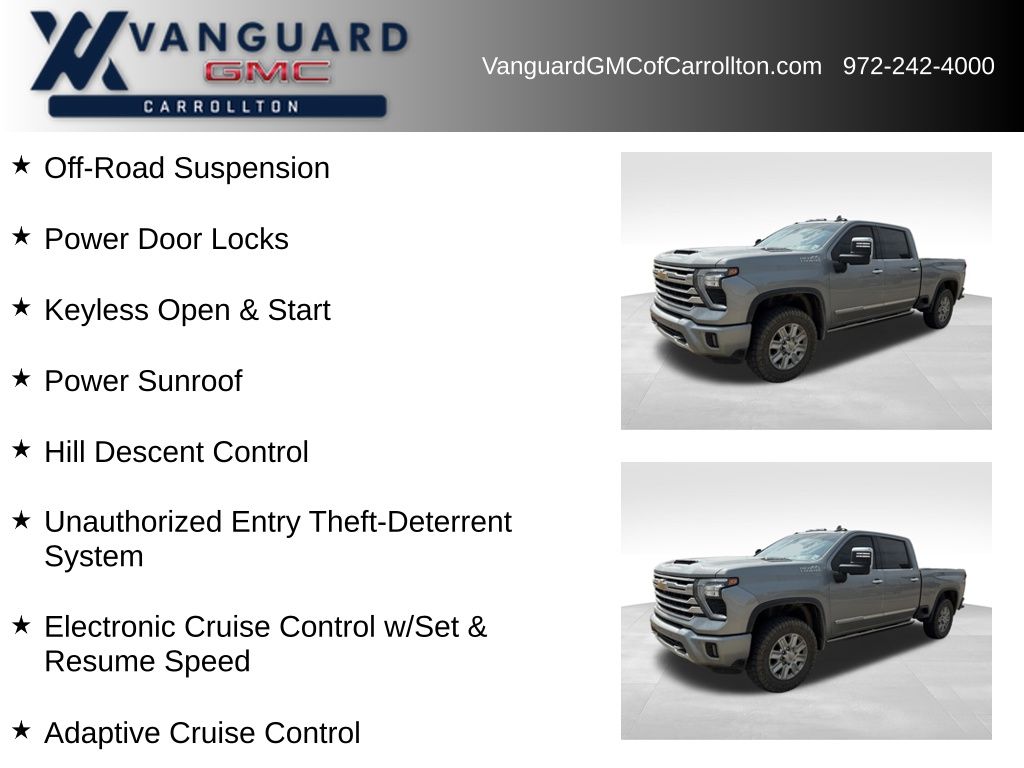 VANGUARD GMC CARROLLTON

VanguardGMCofCarrollton.com 972-242-4000

★ Off-Road Suspension

★ Power Door Locks

★ Keyless Open & Start

★ Power Sunroof

★ Hill Descent Control

★ Unauthorized Entry Theft-Deterrent System

★ Electronic Cruise Control w/Set & Resume Speed

★ Adaptive Cruise Control